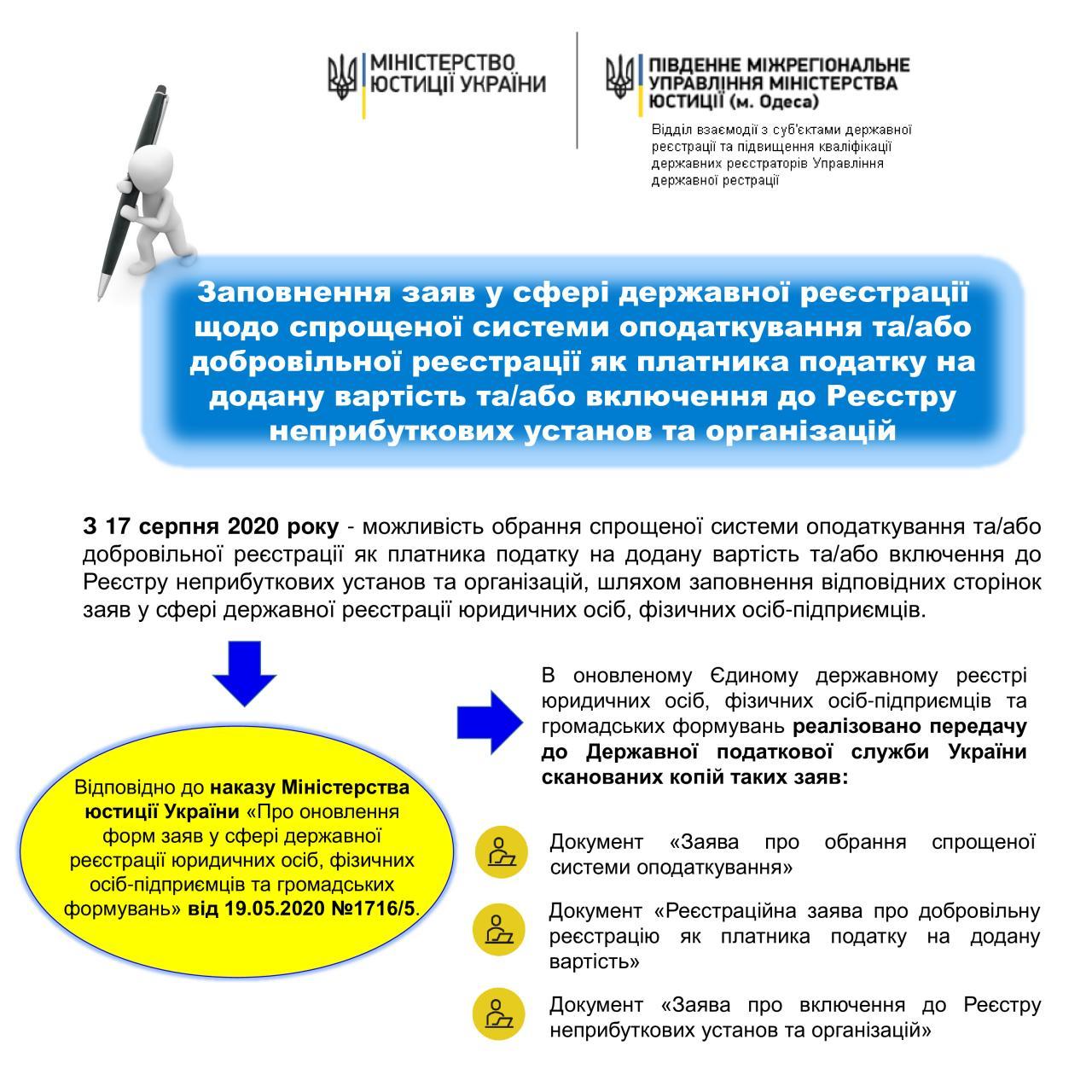 МІНІСТЕРСТВО
ЮСТИЦІЇ УКРАЇНИ

ПІВДЕННЕ МІЖРЕГІОНАЛЬНЕ
УПРАВЛІННЯ МІНІСТЕРСТВА
ЮСТИЦІЇ (м. Одеса)

Відділ взаємодії з суб'єктами державної реєстрації та підвищення кваліфікації державних реєстраторів Управління державної рестрації

Заповнення заяв у сфері державної реєстрації щодо спрощеної системи оподаткування та/або добровільної реєстрації як платника податку на додану вартість та/або включення до Реєстру неприбуткових установ та організацій

З 17 серпня 2020 року - можливість обрання спрощеної системи оподаткування та/або добровільної реєстрації як платника податку на додану вартість та/або включення до Реєстру неприбуткових установ та організацій, шляхом заповнення відповідних сторінок заяв у сфері державної реєстрації юридичних осіб, фізичних осіб-підприємців.

Відповідно до наказу Міністерства юстиції України «Про оновлення форм заяв у сфері державної реєстрації юридичних осіб, фізичних осіб-підприємців та громадських формувань» від 19.05.2020 №1716/5.

В оновленому Єдиному державному реєстрі юридичних осіб, фізичних осіб-підприємців та громадських формувань реалізовано передачу до Державної податкової служби України сканованих копій таких заяв:

Документ «Заява про обрання спрощеної системи оподаткування»

Документ «Реєстраційна заява про добровільну реєстрацію як платника податку на додану вартість»

Документ «Заява про включення до Реєстру неприбуткових установ та організацій»